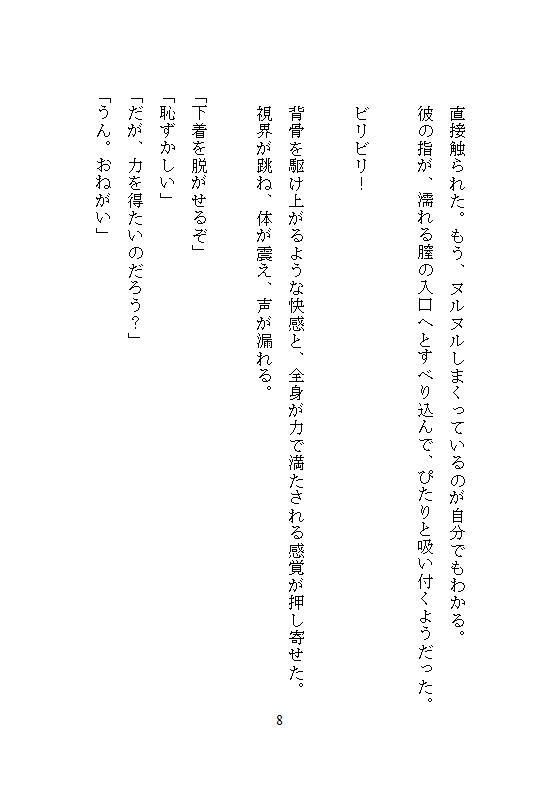 直接触られた。もう、ヌルヌルしまくっているのが自分でもわかる。
彼の指が、濡れる膣の入口へとすべり込んで、ぴたりと吸い付くようだった。

ビリビリ！

背骨を駆け上がるような快感と、全身が力で満たされる感覚が押し寄せた。
視界が跳ね、体が震え、声が漏れる。

「下着を脱がせるぞ」
「恥ずかしい」
「だが、力を得たいのだろう？」
「うん。おねがい」

8